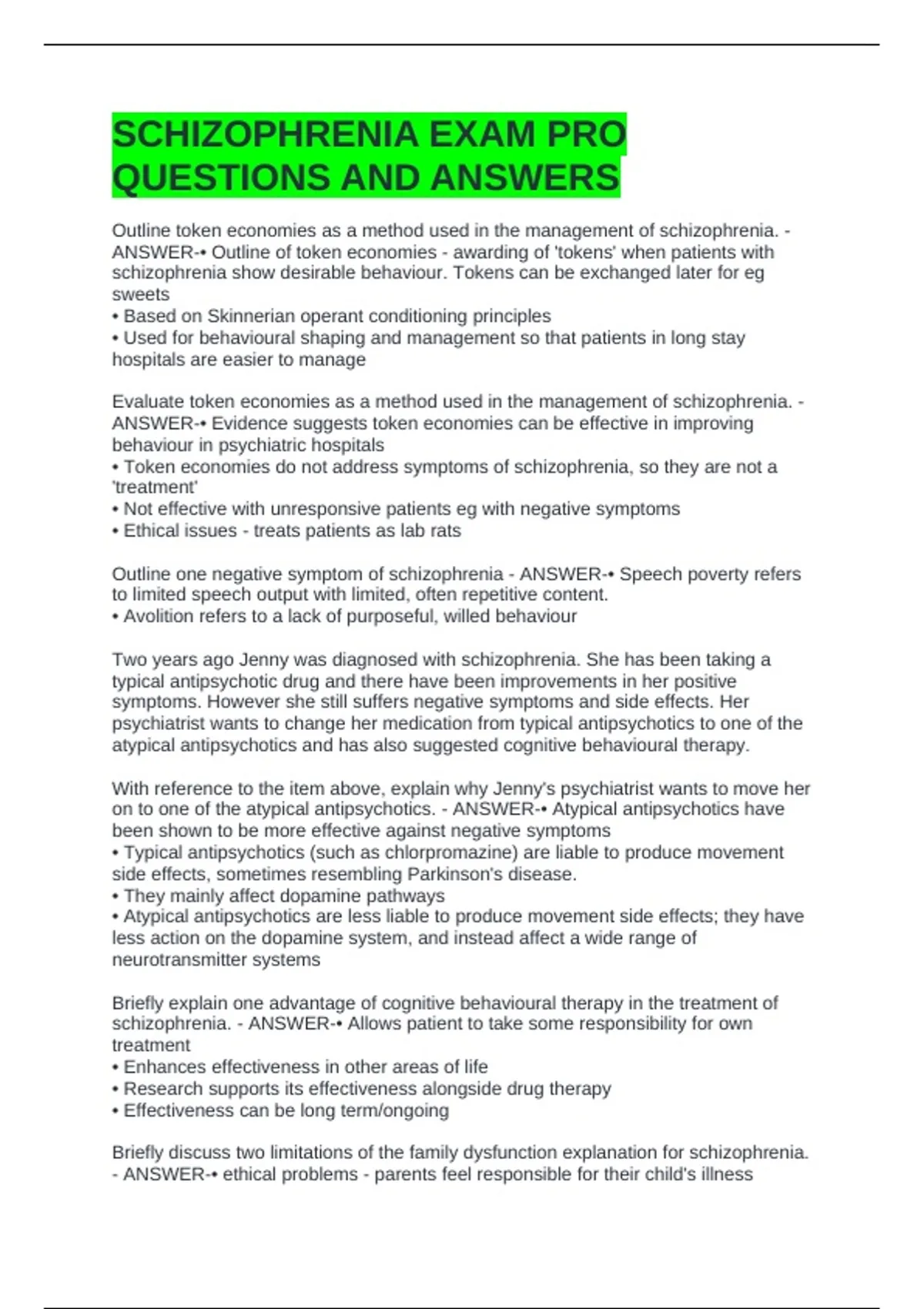 SCHIZOPHRENIA EXAM PRO QUESTIONS AND ANSWERS

Outline token economies as a method used in the management of schizophrenia. - ANSWER-• Outline of token economies - awarding of 'tokens' when patients with schizophrenia show desirable behaviour. Tokens can be exchanged later for eg sweets
• Based on Skinnerian operant conditioning principles
• Used for behavioural shaping and management so that patients in long stay hospitals are easier to manage

Evaluate token economies as a method used in the management of schizophrenia. - ANSWER-• Evidence suggests token economies can be effective in improving behaviour in psychiatric hospitals
• Token economies do not address symptoms of schizophrenia, so they are not a 'treatment'
• Not effective with unresponsive patients eg with negative symptoms
• Ethical issues - treats patients as lab rats

Outline one negative symptom of schizophrenia - ANSWER-• Speech poverty refers to limited speech output with limited, often repetitive content.
• Avolition refers to a lack of purposeful, willed behaviour

Two years ago Jenny was diagnosed with schizophrenia. She has been taking a typical antipsychotic drug and there have been improvements in her positive symptoms. However she still suffers negative symptoms and side effects. Her psychiatrist wants to change her medication from typical antipsychotics to one of the atypical antipsychotics and has also suggested cognitive behavioural therapy.

With reference to the item above, explain why Jenny's psychiatrist wants to move her on to one of the atypical antipsychotics. - ANSWER-• Atypical antipsychotics have been shown to be more effective against negative symptoms
• Typical antipsychotics (such as chlorpromazine) are liable to produce movement side effects, sometimes resembling Parkinson's disease.
• They mainly affect dopamine pathways
• Atypical antipsychotics are less liable to produce movement side effects; they have less action on the dopamine system, and instead affect a wide range of neurotransmitter systems

Briefly explain one advantage of cognitive behavioural therapy in the treatment of schizophrenia. - ANSWER-• Allows patient to take some responsibility for own treatment
• Enhances effectiveness in other areas of life
• Research supports its effectiveness alongside drug therapy
• Effectiveness can be long term/ongoing

Briefly discuss two limitations of the family dysfunction explanation for schizophrenia. - ANSWER-• ethical problems - parents feel responsible for their child's illness